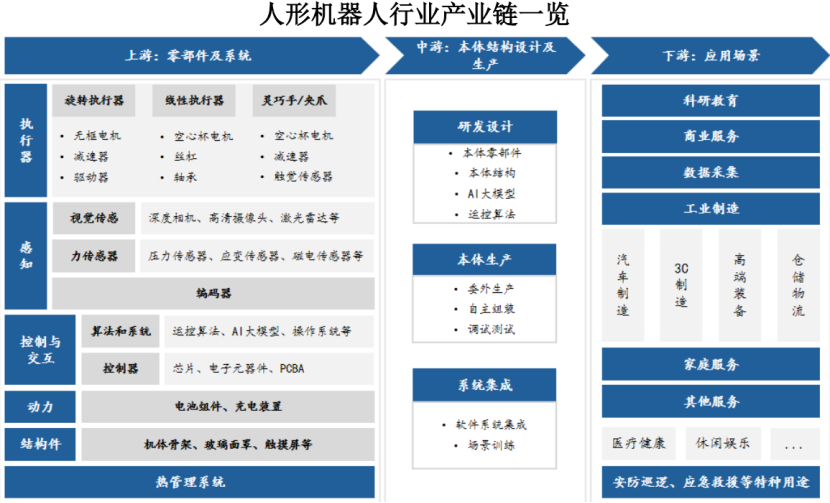 人形机器人行业产业链一览

上游：零部件及系统

执行器

旋转执行器
• 无框电机
• 减速器
• 驱动器

线性执行器
• 空心杯电机
• 丝杠
• 轴承

灵巧手/夹爪
• 空心杯电机
• 减速器
• 触觉传感器

感知

视觉传感
深度相机、高清摄像头、激光雷达等

力传感器
压力传感器、应变传感器、磁电传感器等

编码器

控制与交互

算法和系统
运控算法、AI大模型、操作系统等

控制器
芯片、电子元器件、PCBA

动力
电池组件、充电装置

结构件
机体骨架、玻璃面罩、触摸屏等

热管理系统

中游：本体结构设计及生产

研发设计
• 本体零部件
• 本体结构
• AI大模型
• 运控算法

本体生产
• 委外生产
• 自主组装
• 调试测试

系统集成
• 软件系统集成
• 场景训练

下游：应用场景

科研教育

商业服务

数据采集

工业制造

汽车制造

3C制造

高端装备

仓储物流

家庭服务

其他服务

医疗健康

休闲娱乐

...

安防巡逻、应急救援等特种用途